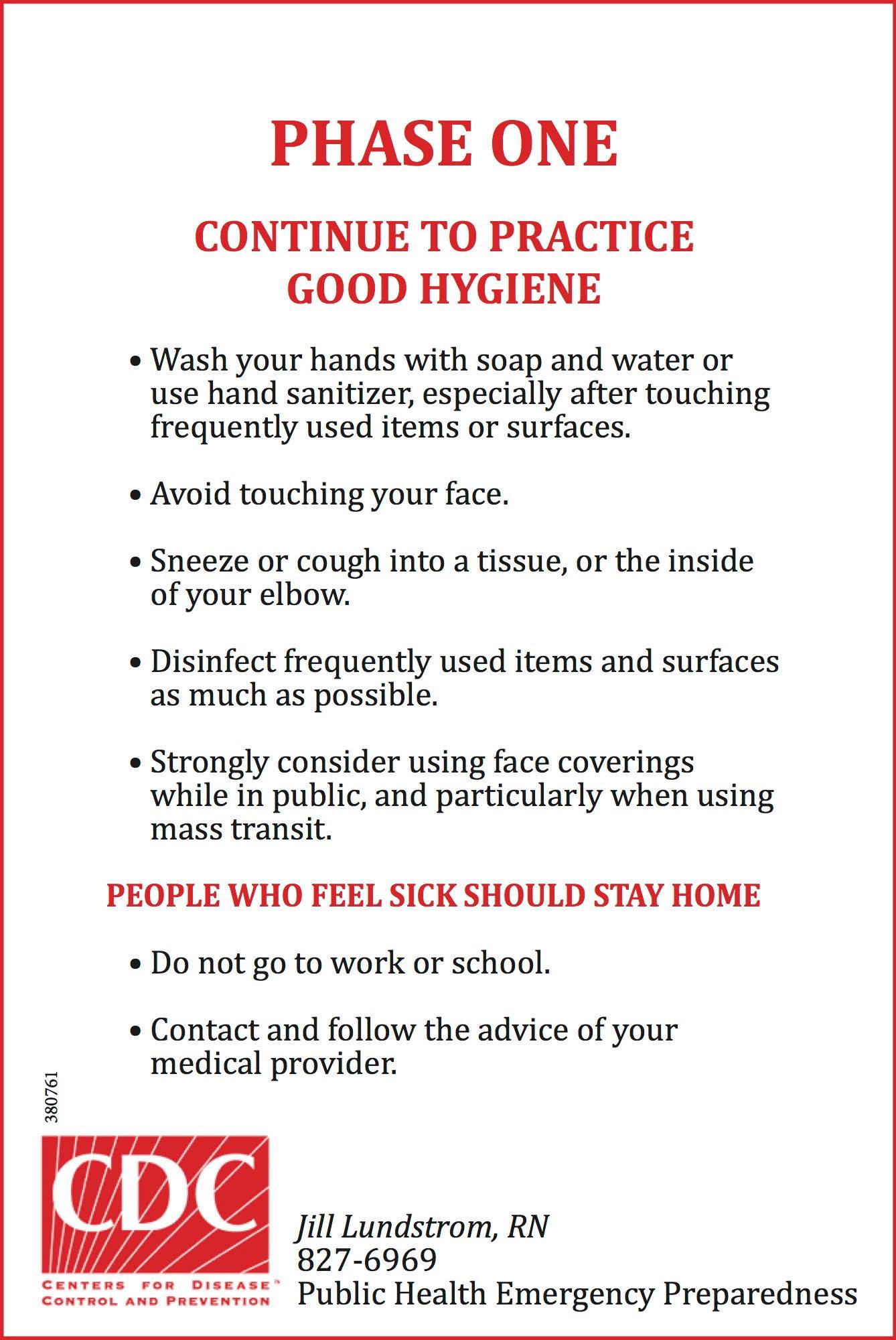 PHASE ONE

CONTINUE TO PRACTICE GOOD HYGIENE

• Wash your hands with soap and water or use hand sanitizer, especially after touching frequently used items or surfaces.

• Avoid touching your face.

• Sneeze or cough into a tissue, or the inside of your elbow.

• Disinfect frequently used items and surfaces as much as possible.

• Strongly consider using face coverings while in public, and particularly when using mass transit.

PEOPLE WHO FEEL SICK SHOULD STAY HOME

• Do not go to work or school.

• Contact and follow the advice of your medical provider.

380761

CDC
CENTERS FOR DISEASE CONTROL AND PREVENTION

Jill Lundstrom, RN
827-6969
Public Health Emergency Preparedness